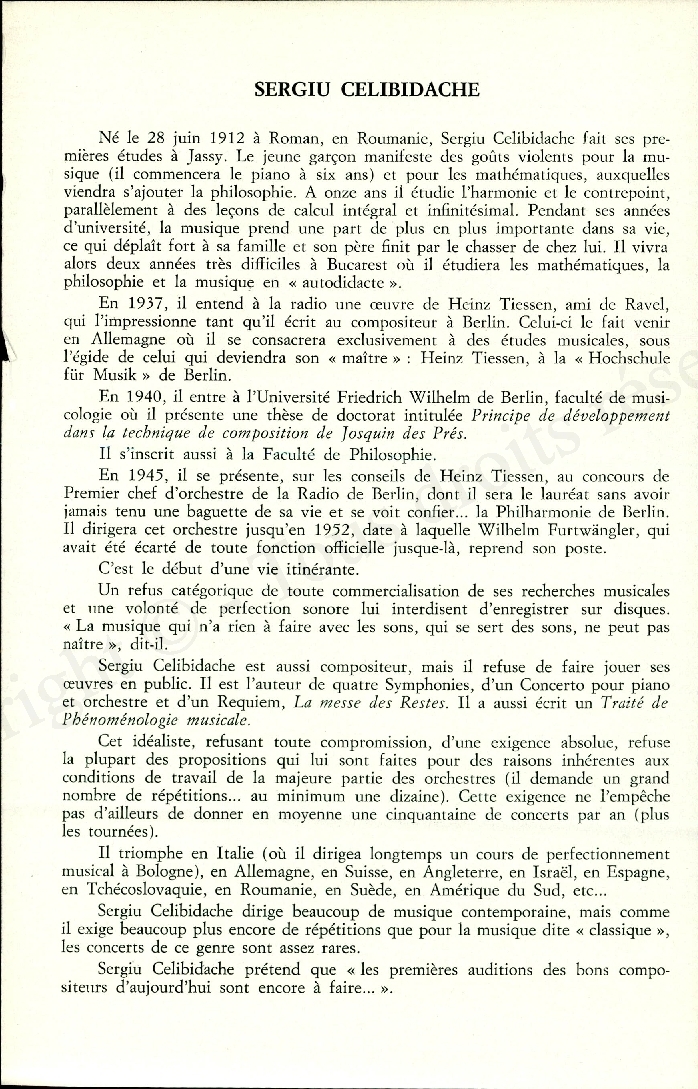 SERGIU CELIBIDACHE

Né le 28 juin 1912 à Roman, en Roumanie, Sergiu Celibidache fait ses premières études à Jassy. Le jeune garçon manifeste des goûts violents pour la musique (il commencera le piano à six ans) et pour les mathématiques, auxquelles viendra s'ajouter la philosophie. A onze ans il étudie l'harmonie et le contrepoint, parallèlement à des leçons de calcul intégral et infinitésimal. Pendant ses années d'université, la musique prend une part de plus en plus importante dans sa vie, ce qui déplaît fort à sa famille et son père finit par le chasser de chez lui. Il vivra alors deux années très difficiles à Bucarest où il étudiera les mathématiques, la philosophie et la musique en « autodidacte ».

En 1937, il entend à la radio une œuvre de Heinz Tiessen, ami de Ravel, qui l'impressionne tant qu'il écrit au compositeur à Berlin. Celui-ci le fait venir en Allemagne où il se consacrera exclusivement à des études musicales, sous l'égide de celui qui deviendra son « maître » : Heinz Tiessen, à la « Hochschule für Musik » de Berlin.

En 1940, il entre à l'Université Friedrich Wilhelm de Berlin, faculté de musicologie où il présente une thèse de doctorat intitulée Principe de développement dans la technique de composition de Josquin des Prés.

Il s'inscrit aussi à la Faculté de Philosophie.

En 1945, il se présente, sur les conseils de Heinz Tiessen, au concours de Premier chef d'orchestre de la Radio de Berlin, dont il sera le lauréat sans avoir jamais tenu une baguette de sa vie et se voit confier... la Philharmonie de Berlin. Il dirigera cet orchestre jusqu'en 1952, date à laquelle Wilhelm Furtwängler, qui avait été écarté de toute fonction officielle jusque-là, reprend son poste.

C'est le début d'une vie itinérante.

Un refus catégorique de toute commercialisation de ses recherches musicales et une volonté de perfection sonore lui interdisent d'enregistrer sur disques. « La musique qui n'a rien à faire avec les sons, qui se sert des sons, ne peut pas naître », dit-il.

Sergiu Celibidache est aussi compositeur, mais il refuse de faire jouer ses œuvres en public. Il est l'auteur de quatre Symphonies, d'un Concerto pour piano et orchestre et d'un Requiem, La messe des Restes. Il a aussi écrit un Traité de Phénoménologie musicale.

Cet idéaliste, refusant toute compromission, d'une exigence absolue, refuse la plupart des propositions qui lui sont faites pour des raisons inhérentes aux conditions de travail de la majeure partie des orchestres (il demande un grand nombre de répétitions... au minimum une dizaine). Cette exigence ne l'empêche pas d'ailleurs de donner en moyenne une cinquantaine de concerts par an (plus les tournées).

Il triomphe en Italie (où il dirigea longtemps un cours de perfectionnement musical à Bologne), en Allemagne, en Suisse, en Angleterre, en Israël, en Espagne, en Tchécoslovaquie, en Roumanie, en Suède, en Amérique du Sud, etc...

Sergiu Celibidache dirige beaucoup de musique contemporaine, mais comme il exige beaucoup plus encore de répétitions que pour la musique dite « classique », les concerts de ce genre sont assez rares.

Sergiu Celibidache prétend que « les premières auditions des bons compositeurs d'aujourd'hui sont encore à faire... ».